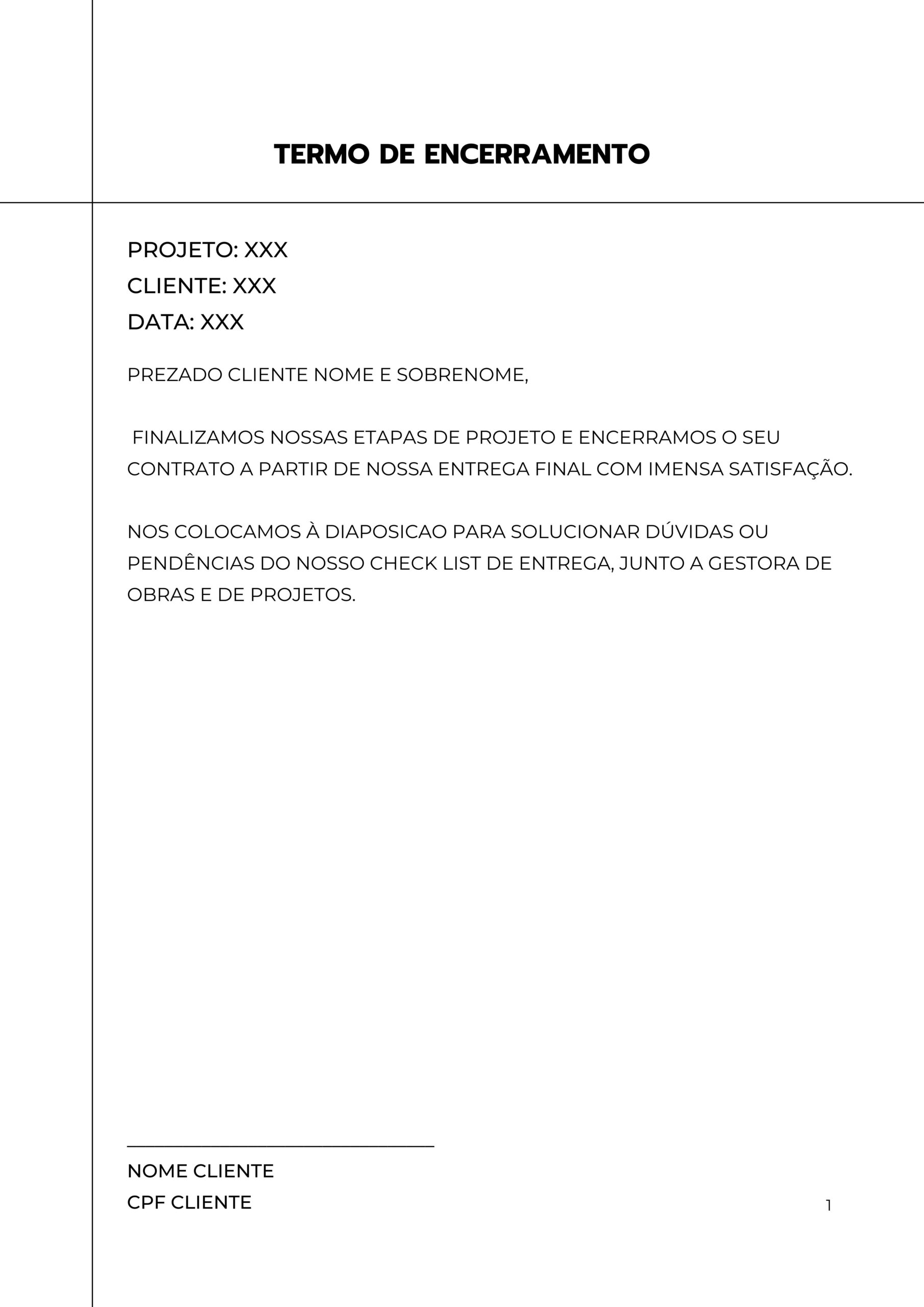 TERMO DE ENCERRAMENTO

PROJETO: XXX
CLIENTE: XXX
DATA: XXX

PREZADO CLIENTE NOME E SOBRENOME,

FINALIZAMOS NOSSAS ETAPAS DE PROJETO E ENCERRAMOS O SEU CONTRATO A PARTIR DE NOSSA ENTREGA FINAL COM IMENSA SATISFAÇÃO.

NOS COLOCAMOS À DIAPOSICAO PARA SOLUCIONAR DÚVIDAS OU PENDÊNCIAS DO NOSSO CHECK LIST DE ENTREGA, JUNTO A GESTORA DE OBRAS E DE PROJETOS.

____
NOME CLIENTE
CPF CLIENTE

1